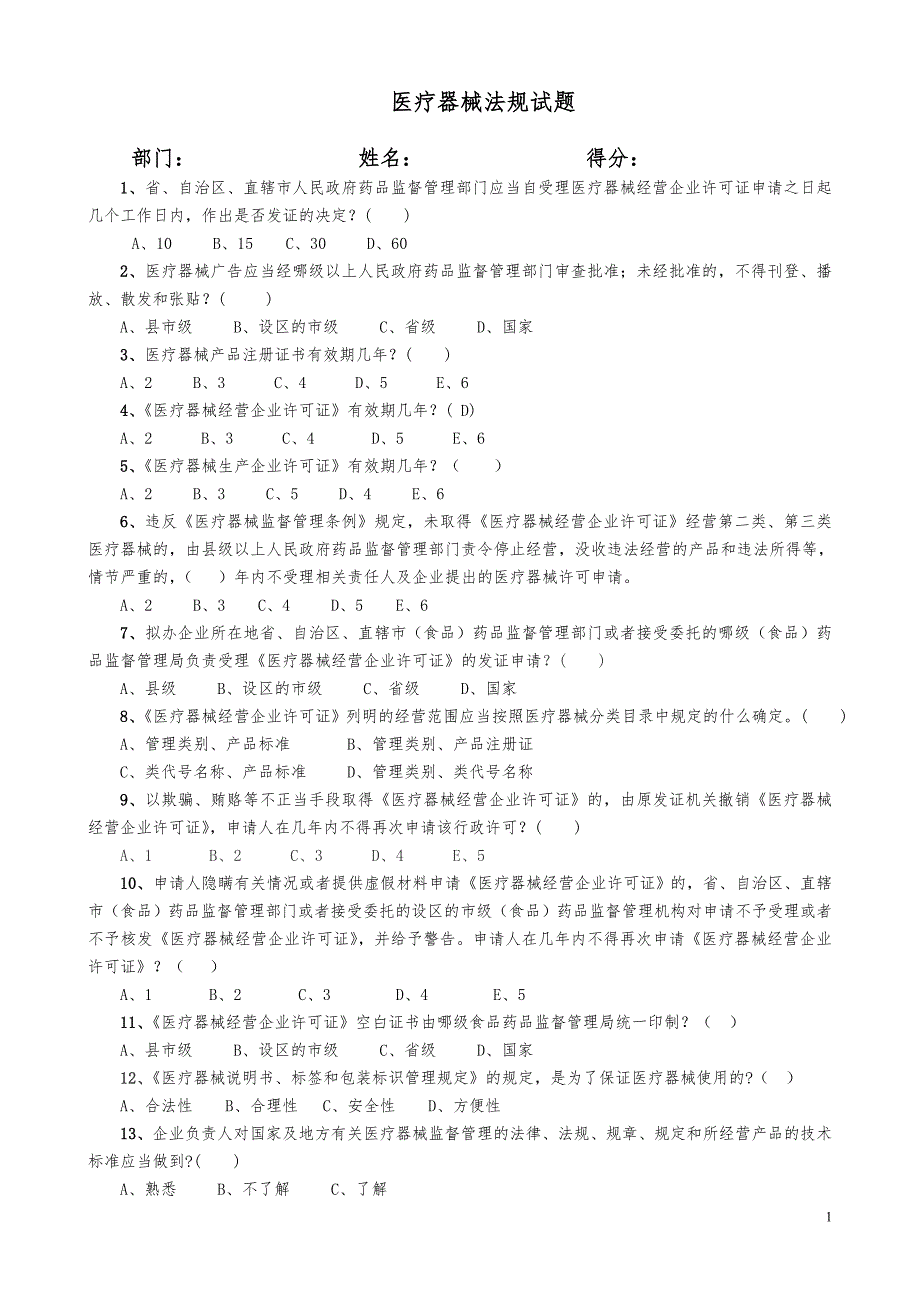 医疗器械法规试题

部门：　　　　　　姓名：　　　　　　得分：

1、省、自治区、直辖市人民政府药品监督管理部门应当自受理医疗器械经营企业许可证申请之日起几个工作日内，作出是否发证的决定？(　　)

A、10　　B、15　　C、30　　D、60

2、医疗器械广告应当经哪级以上人民政府药品监督管理部门审查批准；未经批准的，不得刊登、播放、散发和张贴？(　　)

A、县市级　　B、设区的市级　　C、省级　　D、国家

3、医疗器械产品注册证书有效期几年？(　　)

A、2　　B、3　　C、4　　D、5　　E、6

4、《医疗器械经营企业许可证》有效期几年？( D)

A、2　　B、3　　C、4　　D、5　　E、6

5、《医疗器械生产企业许可证》有效期几年？（　　）

A、2　　B、3　　C、5　　D、4　　E、6

6、违反《医疗器械监督管理条例》规定，未取得《医疗器械经营企业许可证》经营第二类、第三类医疗器械的，由县级以上人民政府药品监督管理部门责令停止经营，没收违法经营的产品和违法所得等，情节严重的，(　　)年内不受理相关责任人及企业提出的医疗器械许可申请。

A、2　　B、3　　C、4　　D、5　　E、6

7、拟办企业所在地省、自治区、直辖市（食品）药品监督管理部门或者接受委托的哪级（食品）药品监督管理局负责受理《医疗器械经营企业许可证》的发证申请？(　　)

A、县级　　B、设区的市级　　C、省级　　D、国家

8、《医疗器械经营企业许可证》列明的经营范围应当按照医疗器械分类目录中规定的什么确定。(　　)

A、管理类别、产品标准　　　B、管理类别、产品注册证

C、类代号名称、产品标准　　D、管理类别、类代号名称

9、以欺骗、贿赂等不正当手段取得《医疗器械经营企业许可证》的，由原发证机关撤销《医疗器械经营企业许可证》，申请人在几年内不得再次申请该行政许可？(　　)

A、1　　B、2　　C、3　　D、4　　E、5

10、申请人隐瞒有关情况或者提供虚假材料申请《医疗器械经营企业许可证》的，省、自治区、直辖市（食品）药品监督管理部门或者接受委托的设区的市级（食品）药品监督管理机构对申请不予受理或者不予核发《医疗器械经营企业许可证》，并给予警告。申请人在几年内不得再次申请《医疗器械经营企业许可证》？（　　）

A、1　　B、2　　C、3　　D、4　　E、5

11、《医疗器械经营企业许可证》空白证书由哪级食品药品监督管理局统一印制？（　　）

A、县市级　　B、设区的市级　　C、省级　　D、国家

12、《医疗器械说明书、标签和包装标识管理规定》的规定，是为了保证医疗器械使用的?(　　)

A、合法性　　B、合理性　　C、安全性　　D、方便性

13、企业负责人对国家及地方有关医疗器械监督管理的法律、法规、规章、规定和所经营产品的技术标准应当做到?(　　)

A、熟悉　　B、不了解　　C、了解

1